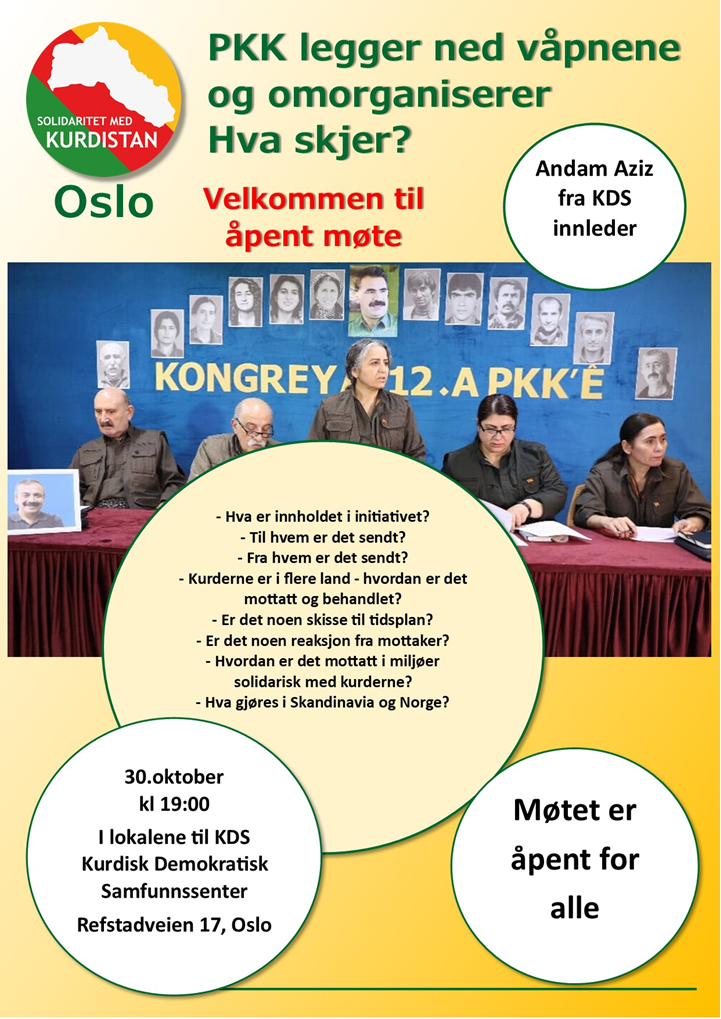 SOLIDARITET MED KURDISTAN

Oslo

PKK legger ned våpnene og omorganiserer Hva skjer?

Velkommen til åpent møte

Andam Aziz fra KDS innleder

KONGREYA 12.A PKK'Ê

- Hva er innholdet i initiativet?
- Til hvem er det sendt?
- Fra hvem er det sendt?
- Kurderne er i flere land - hvordan er det mottatt og behandlet?
- Er det noen skisse til tidsplan?
- Er det noen reaksjon fra mottaker?
- Hvordan er det mottatt i miljøer solidarisk med kurderne?
- Hva gjøres i Skandinavia og Norge?

30.oktober
kl 19:00
I lokalene til KDS
Kurdisk Demokratisk Samfunnssenter
Refstadveien 17, Oslo

Møtet er åpent for alle